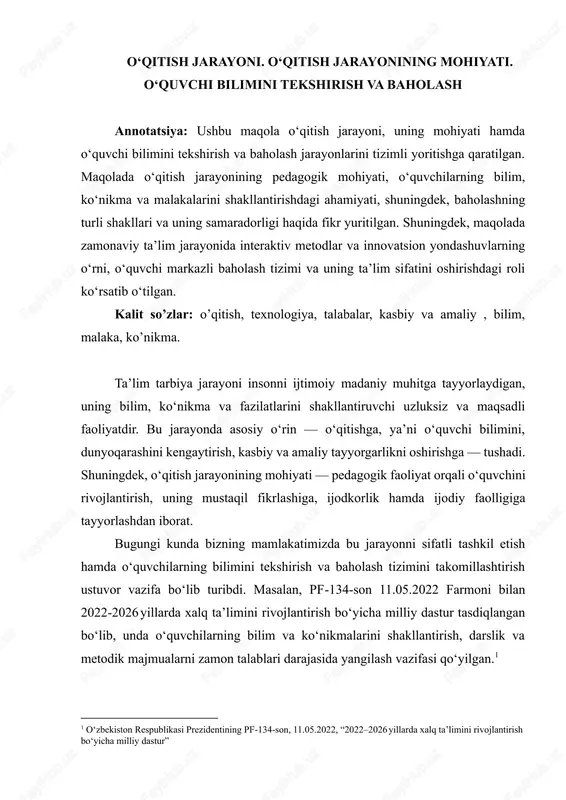 O‘QITISH JARAYONI. O‘QITISH JARAYONINING MOHIYATI. O‘QUVCHI BILIMINI TEKSHIRISH VA BAHOLASH

**Annotatsiya:** Ushbu maqola o‘qitish jarayoni, uning mohiyati hamda o‘quvchi bilimini tekshirish va baholash jarayonlarini tizimli yoritishga qaratilgan. Maqolada o‘qitish jarayonining pedagogik mohiyati, o‘quvchilarning bilim, ko‘nikma va malakalarini shakllantirishdagi ahamiyati, shuningdek, baholashning turli shakllari va uning samaradorligi haqida fikr yuritilgan. Shuningdek, maqolada zamonaviy ta’lim jarayonida interaktiv metodlar va innovatsion yondashuvlarning o‘rni, o‘quvchi markazli baholash tizimi va uning ta’lim sifatini oshirishdagi roli ko‘rsatib o‘tilgan.

**Kalit so’zlar:** o’qitish, texnologiya, talabalar, kasbiy va amaliy , bilim, malaka, ko’nikma.

Ta’lim tarbiya jarayoni insonni ijtimoiy madaniy muhitga tayyorlaydigan, uning bilim, ko‘nikma va fazilatlarini shakllantiruvchi uzluksiz va maqsadli faoliyatdir. Bu jarayonda asosiy o‘rin — o‘qitishga, ya’ni o‘quvchi bilimini, dunyoqarashini kengaytirish, kasbiy va amaliy tayyorgarlikni oshirishga — tushadi. Shuningdek, o‘qitish jarayonining mohiyati — pedagogik faoliyat orqali o‘quvchini rivojlantirish, uning mustaqil fikrlashiga, ijodkorlik hamda ijodiy faolligiga tayyorlashdan iborat.

Bugungi kunda bizning mamlakatimizda bu jarayonni sifatli tashkil etish hamda o‘quvchilarning bilimini tekshirish va baholash tizimini takomillashtirish ustuvor vazifa bo‘lib turibdi. Masalan, PF-134-son 11.05.2022 Farmoni bilan 2022-2026 yillarda xalq ta’limini rivojlantirish bo‘yicha milliy dastur tasdiqlangan bo‘lib, unda o‘quvchilarning bilim va ko‘nikmalarini shakllantirish, darslik va metodik majmualarni zamon talablari darajasida yangilash vazifasi qo‘yilgan.$^1$

$^1$ O‘zbekiston Respublikasi Prezidentining PF-134-son, 11.05.2022, “2022–2026 yillarda xalq ta’limini rivojlantirish bo‘yicha milliy dastur”